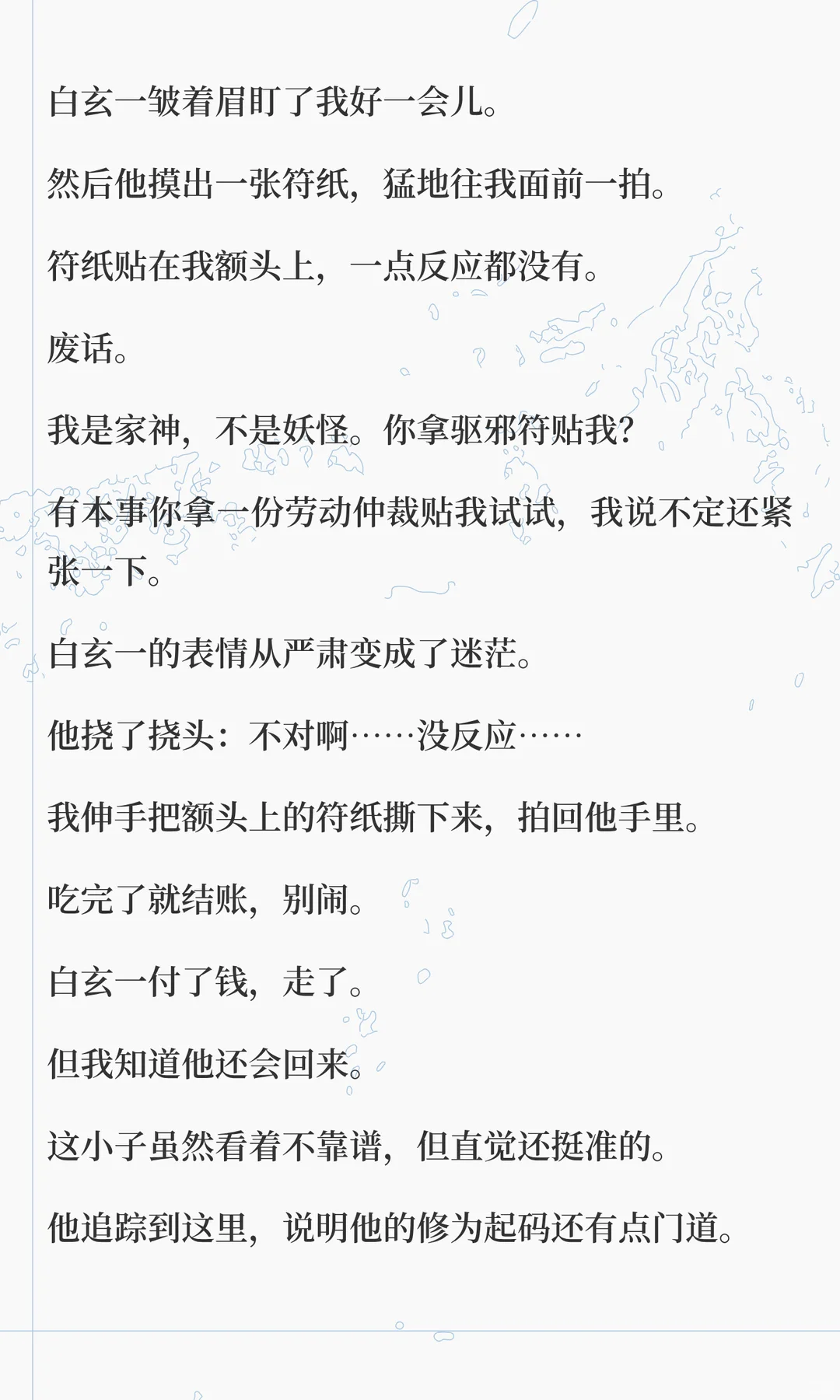 白玄一皱着眉盯了我好一会儿。

然后他摸出一张符纸，猛地往我面前一拍。

符纸贴在我额头上，一点反应都没有。

废话。

我是家神，不是妖怪。你拿驱邪符贴我？

有本事你拿一份劳动仲裁贴我试试，我说不定还紧张一下。

白玄一的表情从严肃变成了迷茫。

他挠了挠头：不对啊……没反应……

我伸手把额头上的符纸撕下来，拍回他手里。

吃完了就结账，别闹。

白玄一付了钱，走了。

但我知道他还会回来。

这小子虽然看着不靠谱，但直觉还挺准的。

他追踪到这里，说明他的修为起码还有点门道。